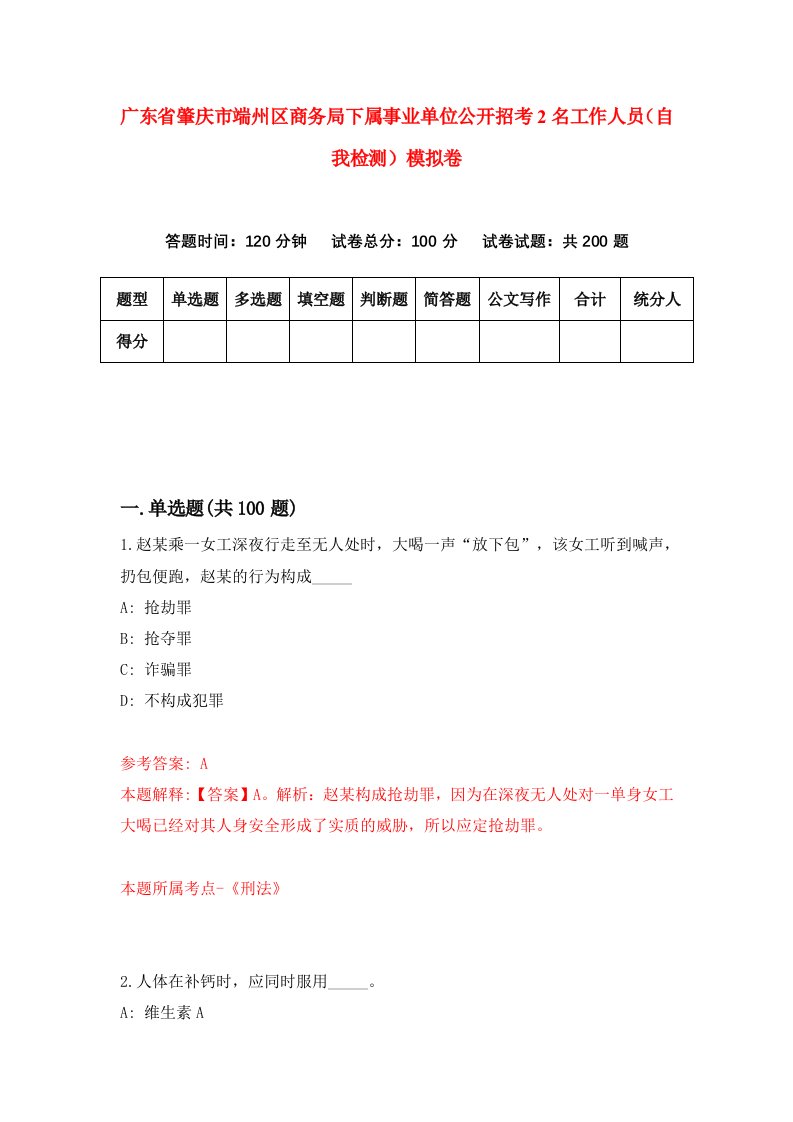 广东省肇庆市端州区商务局下属事业单位公开招考2名工作人员（自我检测）模拟卷

答题时间：120分钟　试卷总分：100分　试卷试题：共200题

| 题型 | 单选题 | 多选题 | 填空题 | 判断题 | 简答题 | 公文写作 | 合计 | 统分人 |
|---|---|---|---|---|---|---|---|---|
| 得分 | | | | | | | | |

一.单选题(共100题)

1.赵某乘一女工深夜行走至无人处时，大喝一声“放下包”，该女工听到喊声，扔包便跑，赵某的行为构成_____

A: 抢劫罪

B: 抢夺罪

C: 诈骗罪

D: 不构成犯罪

参考答案: A

本题解释:【答案】A。解析：赵某构成抢劫罪，因为在深夜无人处对一单身女工大喝已经对其人身安全形成了实质的威胁，所以应定抢劫罪。

本题所属考点-《刑法》

2.人体在补钙时，应同时服用_____。

A: 维生素A